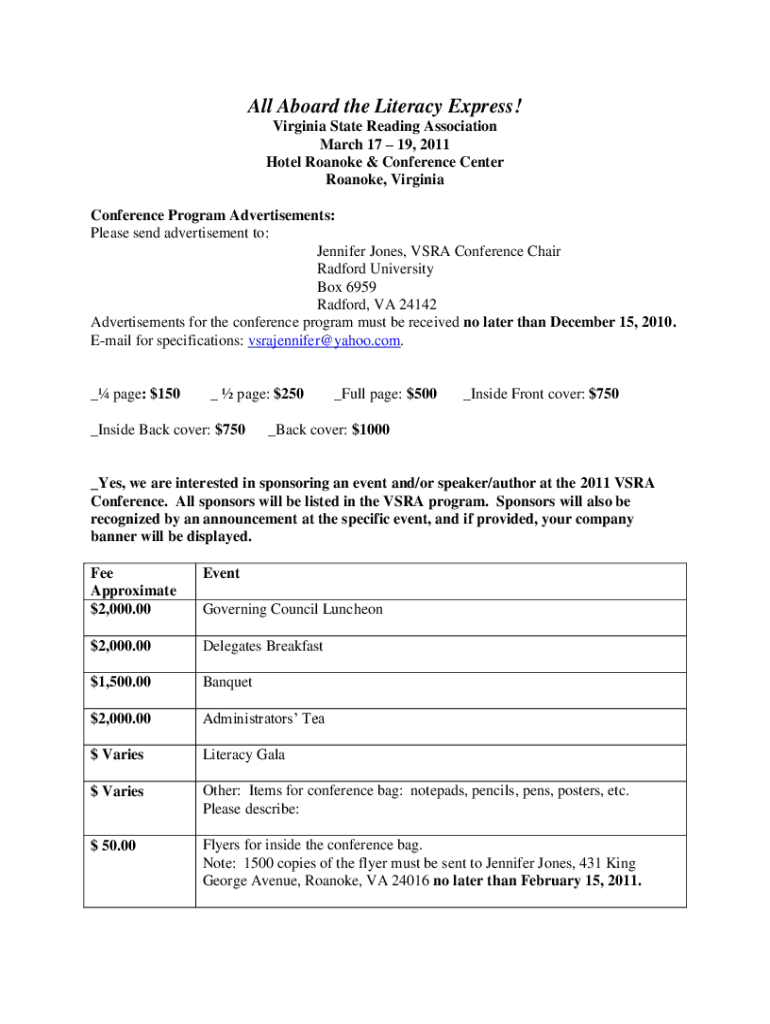 All Aboard the Literacy Express!
Virginia State Reading Association
March 17 – 19, 2011
Hotel Roanoke & Conference Center
Roanoke, Virginia

Conference Program Advertisements:
Please send advertisement to:
Jennifer Jones, VSRA Conference Chair
Radford University
Box 6959
Radford, VA 24142
Advertisements for the conference program must be received no later than December 15, 2010. E-mail for specifications: vsrajennifer@yahoo.com.

_¼ page: $150 _ ½ page: $250 _Full page: $500 _Inside Front cover: $750

_Inside Back cover: $750 _Back cover: $1000

_Yes, we are interested in sponsoring an event and/or speaker/author at the 2011 VSRA Conference. All sponsors will be listed in the VSRA program. Sponsors will also be recognized by an announcement at the specific event, and if provided, your company banner will be displayed.

| Fee Approximate | Event |
|---|---|
| $2,000.00 | Governing Council Luncheon |
| $2,000.00 | Delegates Breakfast |
| $1,500.00 | Banquet |
| $2,000.00 | Administrators' Tea |
| $ Varies | Literacy Gala |
| $ Varies | Other: Items for conference bag: notepads, pencils, pens, posters, etc. Please describe: |
| $ 50.00 | Flyers for inside the conference bag. Note: 1500 copies of the flyer must be sent to Jennifer Jones, 431 King George Avenue, Roanoke, VA 24016 no later than February 15, 2011. |